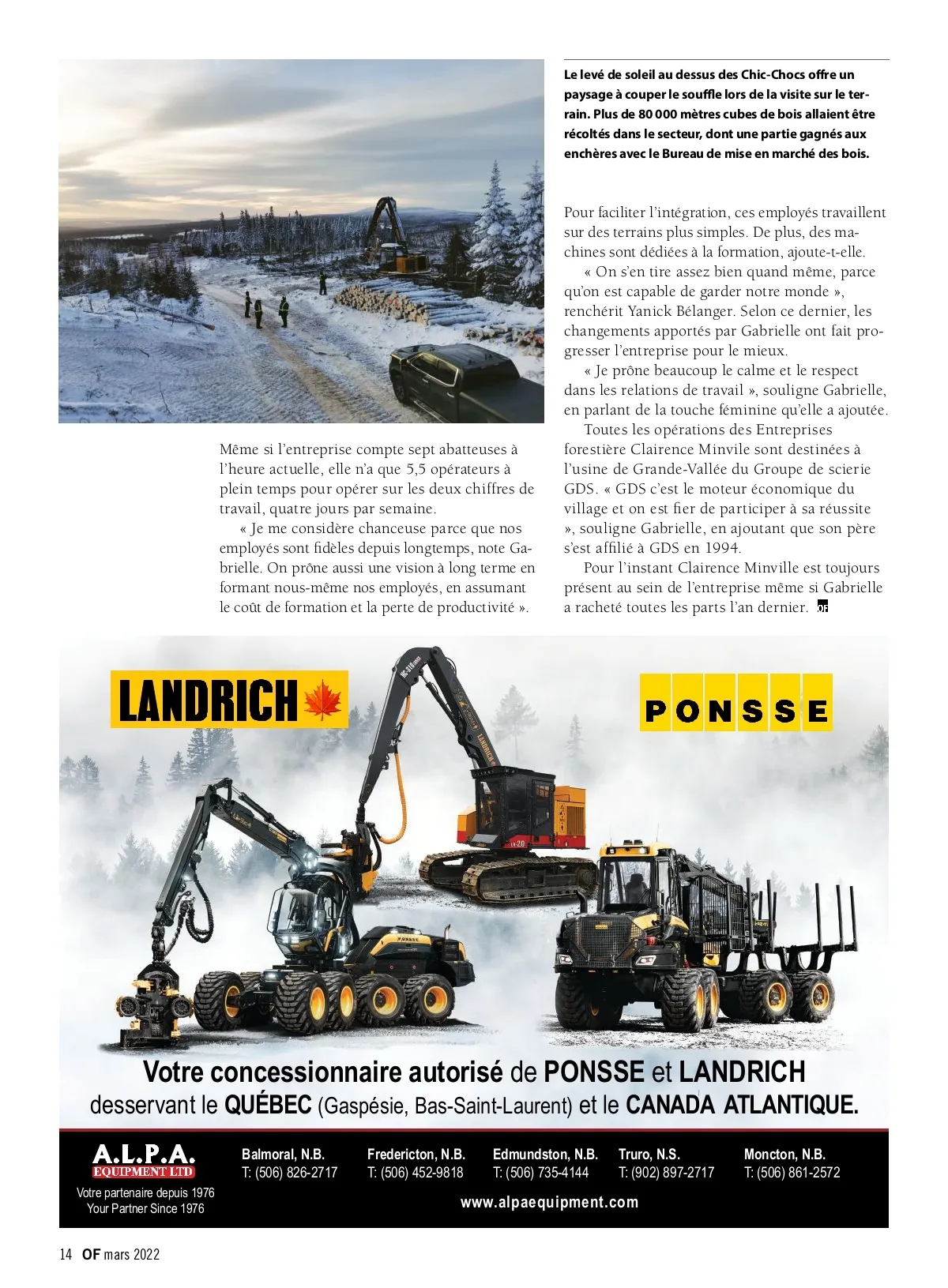 Le levé de soleil au dessus des Chic-Chocs offre un paysage à couper le souffle lors de la visite sur le terrain. Plus de 80 000 mètres cubes de bois allaient être récoltés dans le secteur, dont une partie gagnés aux enchères avec le Bureau de mise en marché des bois.

Même si l'entreprise compte sept abatteuses à l'heure actuelle, elle n'a que 5,5 opérateurs à plein temps pour opérer sur les deux chiffres de travail, quatre jours par semaine.

« Je me considère chanceuse parce que nos employés sont fidèles depuis longtemps, note Gabrielle. On prône aussi une vision à long terme en formant nous-même nos employés, en assumant le coût de formation et la perte de productivité ».

Pour faciliter l'intégration, ces employés travaillent sur des terrains plus simples. De plus, des machines sont dédiées à la formation, ajoute-t-elle.

« On s'en tire assez bien quand même, parce qu'on est capable de garder notre monde », renchérit Yanick Bélanger. Selon ce dernier, les changements apportés par Gabrielle ont fait progresser l'entreprise pour le mieux.

« Je prône beaucoup le calme et le respect dans les relations de travail », souligne Gabrielle, en parlant de la touche féminine qu'elle a ajoutée.

Toutes les opérations des Entreprises forestière Clairence Minvile sont destinées à l'usine de Grande-Vallée du Groupe de scierie GDS. « GDS c'est le moteur économique du village et on est fier de participer à sa réussite », souligne Gabrielle, en ajoutant que son père s'est affilié à GDS en 1994.

Pour l'instant Clairence Minville est toujours présent au sein de l'entreprise même si Gabrielle a racheté toutes les parts l'an dernier. OF

LANDRICH

PONSSE

LANDRICH

PONSSE

Votre concessionnaire autorisé de PONSSE et LANDRICH desservant le QUÉBEC (Gaspésie, Bas-Saint-Laurent) et le CANADA ATLANTIQUE.

A.L.P.A. EQUIPMENT LTD
Votre partenaire depuis 1976
Your Partner Since 1976

Balmoral, N.B.
T: (506) 826-2717

Fredericton, N.B.
T: (506) 452-9818

Edmundston, N.B.
T: (506) 735-4144

Truro, N.S.
T: (902) 897-2717

Moncton, N.B.
T: (506) 861-2572

www.alpaequipment.com

14 OF mars 2022